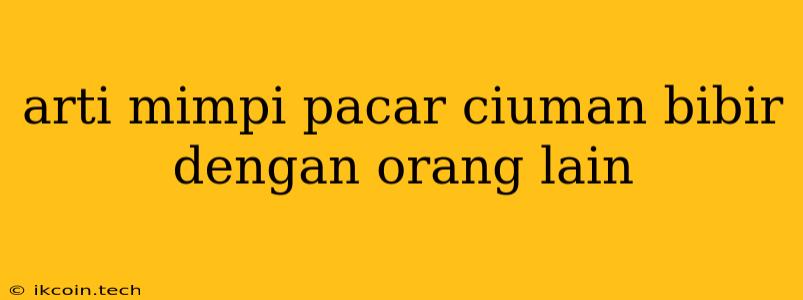 arti mimpi pacar ciuman bibir dengan orang lain

© ikcoin.tech